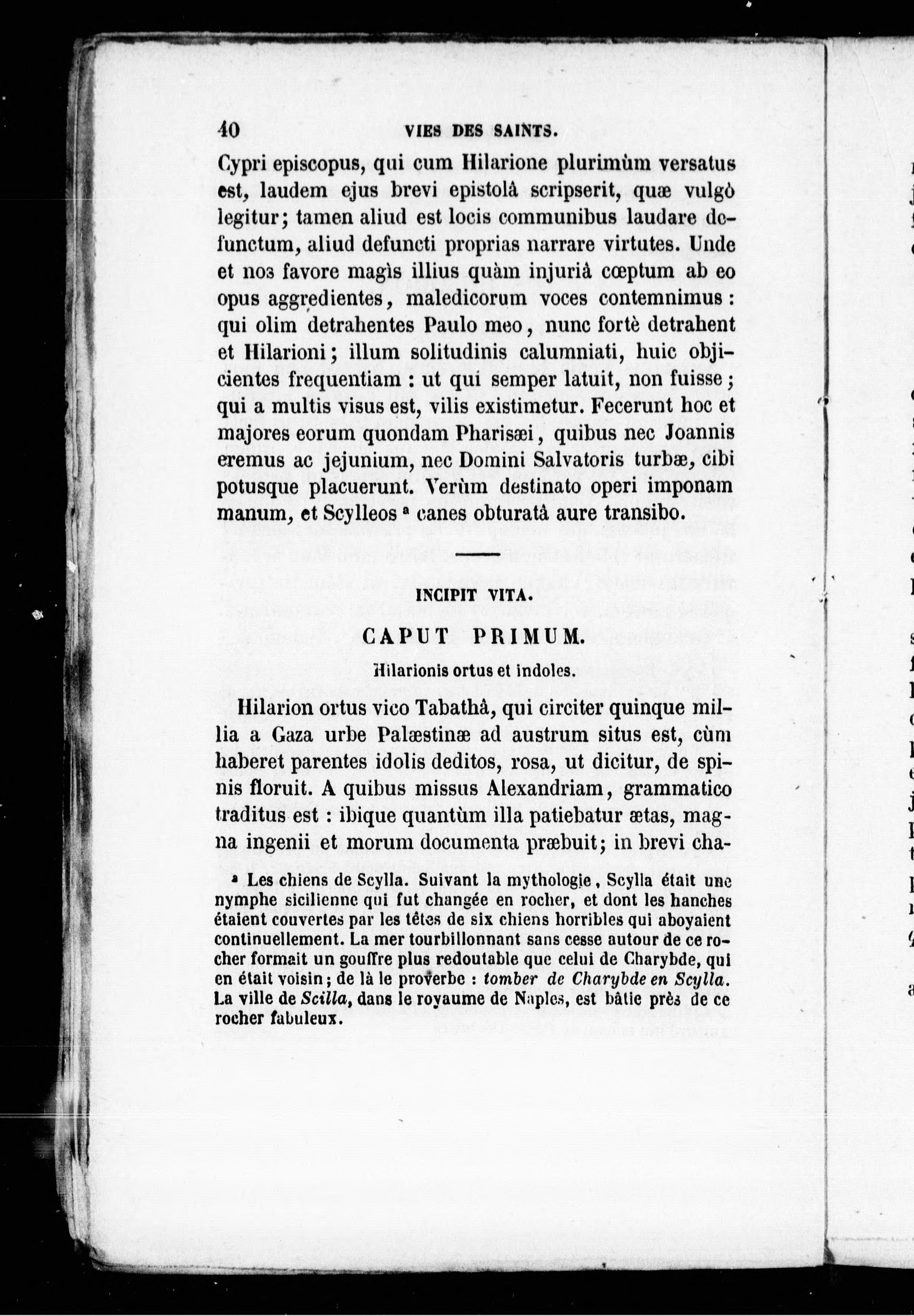 40 VIES DES SAINTS.

Cypri episcopus, qui cum Hilarione plurimùm versatus est, laudem ejus brevi epistolâ scripserit, quæ vulgò legitur; tamen aliud est locis communibus laudare defunctum, aliud defuncti proprias narrare virtutes. Unde et nos favore magìs illius quàm injuriâ cœptum ab eo opus aggredientes, maledicorum voces contemnimus : qui olim detrahentes Paulo meo, nunc fortè detrahent et Hilarioni; illum solitudinis calumniati, huic objicientes frequentiam : ut qui semper latuit, non fuisse; qui a multis visus est, vilis existimetur. Fecerunt hoc et majores eorum quondam Pharisæi, quibus nec Joannis eremus ac jejunium, nec Domini Salvatoris turbæ, cibi potusque placuerunt. Verùm destinato operi imponam manum, et Scylleos ª canes obturatâ aure transibo.

INCIPIT VITA.

CAPUT PRIMUM.

Hilarionis ortus et indoles.

Hilarion ortus vico Tabathâ, qui circiter quinque millia a Gaza urbe Palæstinæ ad austrum situs est, cùm haberet parentes idolis deditos, rosa, ut dicitur, de spinis floruit. A quibus missus Alexandriam, grammatico traditus est : ibique quantùm illa patiebatur ætas, magna ingenii et morum documenta præbuit; in brevi cha-

ª Les chiens de Scylla. Suivant la mythologie, Scylla était une nymphe sicilienne qui fut changée en rocher, et dont les hanches étaient couvertes par les têtes de six chiens horribles qui aboyaient continuellement. La mer tourbillonnant sans cesse autour de ce rocher formait un gouffre plus redoutable que celui de Charybde, qui en était voisin; de là le proverbe : tomber de Charybde en Scylla. La ville de Scilla, dans le royaume de Naples, est bâtie près de ce rocher fabuleux.